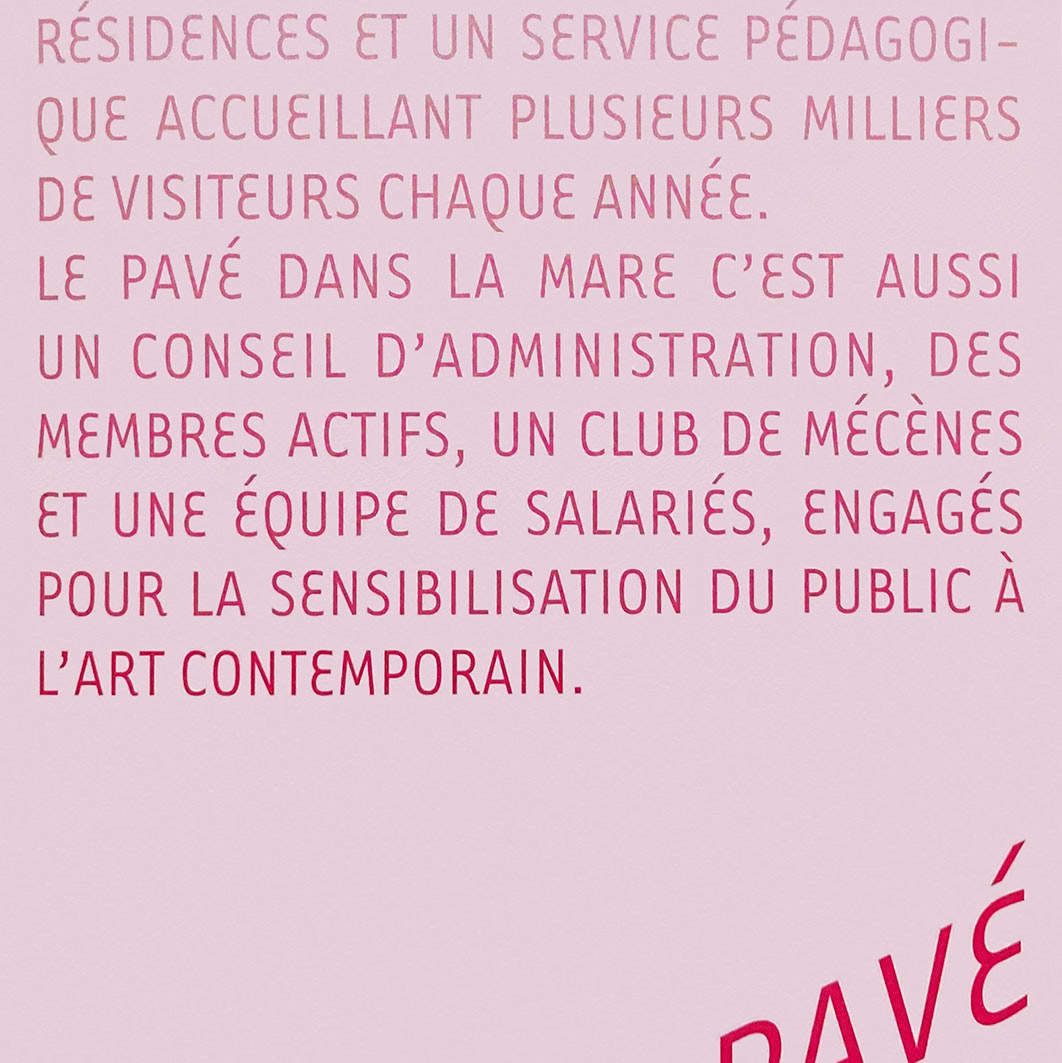 RÉSIDENCES ET UN SERVICE PÉDAGOGIQUE ACCUEILLANT PLUSIEURS MILLIERS DE VISITEURS CHAQUE ANNÉE.
LE PAVÉ DANS LA MARE C'EST AUSSI UN CONSEIL D'ADMINISTRATION, DES MEMBRES ACTIFS, UN CLUB DE MÉCÈNES ET UNE ÉQUIPE DE SALARIÉS, ENGAGÉS POUR LA SENSIBILISATION DU PUBLIC À L'ART CONTEMPORAIN.

PAVÉ